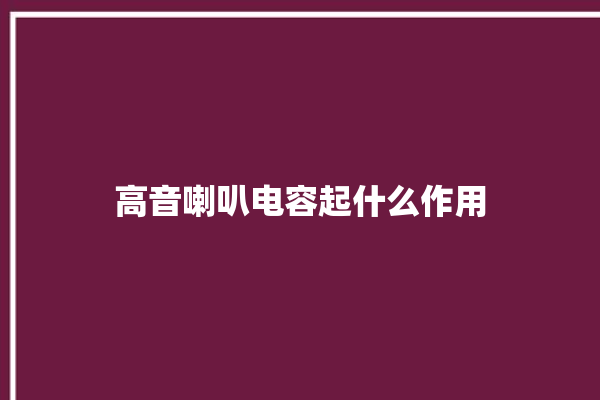 高音喇叭电容起什么作用